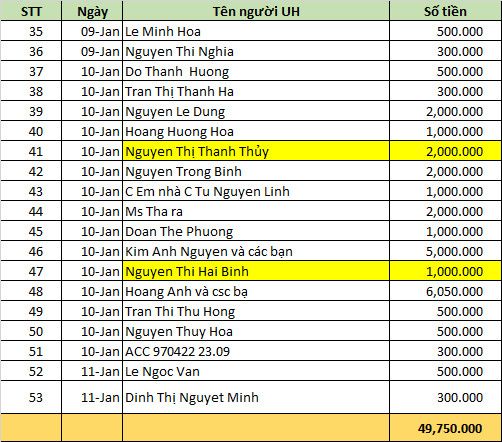 | STT | Ngày | Tên người UH | Số tiền |
|---|---|---|---|
| 35 | 09-Jan | Le Minh Hoa | 500.000 |
| 36 | 09-Jan | Nguyen Thi Nghia | 300.000 |
| 37 | 10-Jan | Do Thanh  Huong | 500.000 |
| 38 | 10-Jan | Tran Thị Thanh Ha | 300.000 |
| 39 | 10-Jan | Nguyen Le Dung | 2,000.000 |
| 40 | 10-Jan | Hoang Huong Hoa | 1,000.000 |
| 41 | 10-Jan | Nguyen Thị Thanh Thủy | 2,000.000 |
| 42 | 10-Jan | Nguyen Trong Binh | 2,000.000 |
| 43 | 10-Jan | C Em nhà C Tu Nguyen Linh | 1,000.000 |
| 44 | 10-Jan | Ms Tha ra | 2,000.000 |
| 45 | 10-Jan | Doan The Phuong | 1,000.000 |
| 46 | 10-Jan | Kim Anh Nguyen và các bạn | 5,000.000 |
| 47 | 10-Jan | Nguyen Thi Hai Binh | 1,000.000 |
| 48 | 10-Jan | Hoang Anh và csc bạ | 6,050.000 |
| 49 | 10-Jan | Tran Thi Thu Hong | 500.000 |
| 50 | 10-Jan | Nguyen Thuy Hoa | 500.000 |
| 51 | 10-Jan | ACC 970422 23.09 | 300.000 |
| 52 | 11-Jan | Le Ngoc Van | 500.000 |
| 53 | 11-Jan | Dinh Thị Nguyet Minh | 300.000 |
| | | | 49,750.000 |